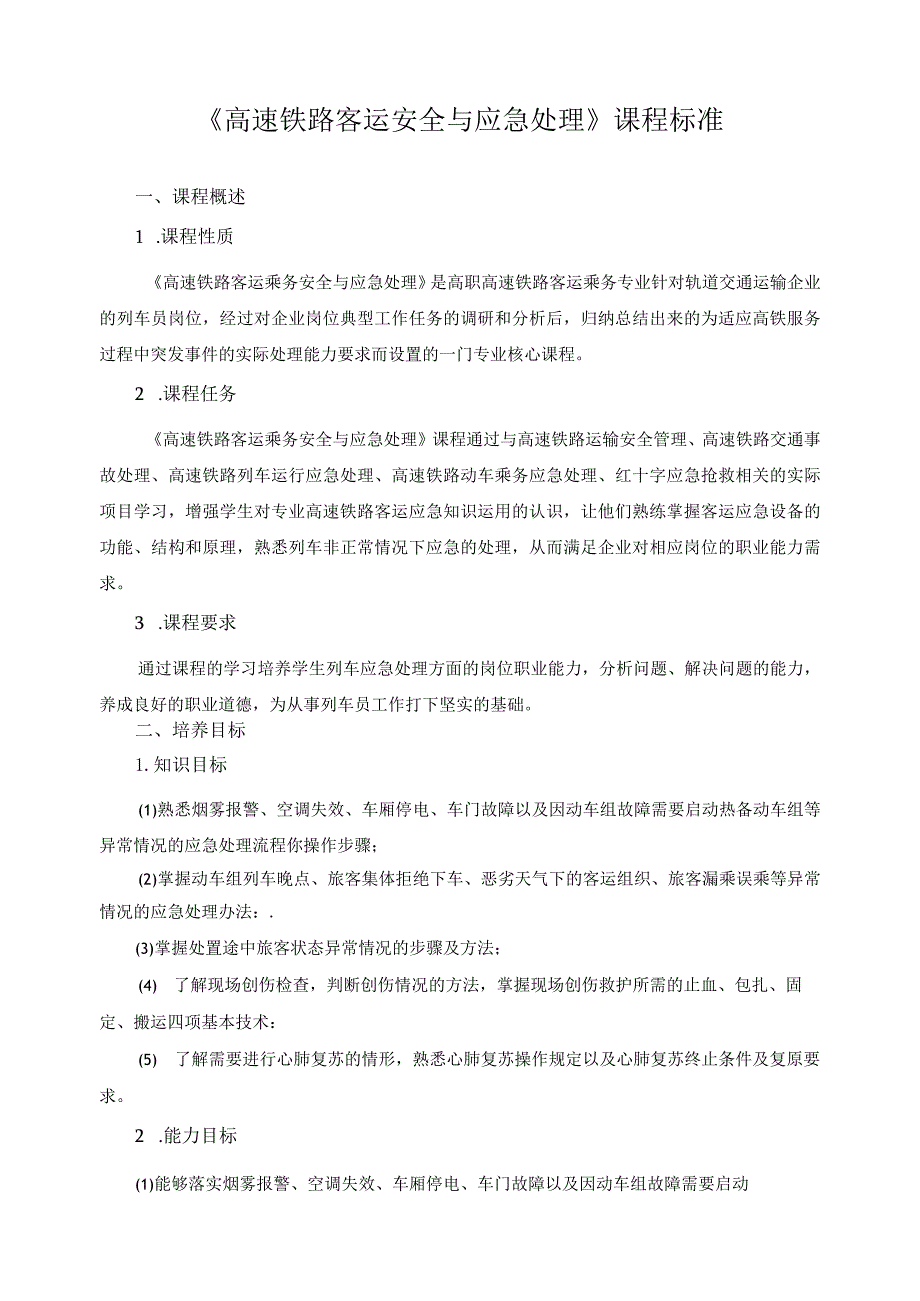 《高速铁路客运安全与应急处理》课程标准

一、课程概述

1 .课程性质

《高速铁路客运乘务安全与应急处理》是高职高速铁路客运乘务专业针对轨道交通运输企业的列车员岗位，经过对企业岗位典型工作任务的调研和分析后，归纳总结出来的为适应高铁服务过程中突发事件的实际处理能力要求而设置的一门专业核心课程。

2 .课程任务

《高速铁路客运乘务安全与应急处理》课程通过与高速铁路运输安全管理、高速铁路交通事故处理、高速铁路列车运行应急处理、高速铁路动车乘务应急处理、红十字应急抢救相关的实际项目学习，增强学生对专业高速铁路客运应急知识运用的认识，让他们熟练掌握客运应急设备的功能、结构和原理，熟悉列车非正常情况下应急的处理，从而满足企业对相应岗位的职业能力需求。

3 .课程要求

通过课程的学习培养学生列车应急处理方面的岗位职业能力，分析问题、解决问题的能力，养成良好的职业道德，为从事列车员工作打下坚实的基础。

二、培养目标

1. 知识目标

(1)熟悉烟雾报警、空调失效、车厢停电、车门故障以及因动车组故障需要启动热备动车组等异常情况的应急处理流程你操作步骤；

(2)掌握动车组列车晚点、旅客集体拒绝下车、恶劣天气下的客运组织、旅客漏乘误乘等异常情况的应急处理办法：.

(3)掌握处置途中旅客状态异常情况的步骤及方法；

(4) 了解现场创伤检查，判断创伤情况的方法，掌握现场创伤救护所需的止血、包扎、固定、搬运四项基本技术：

(5) 了解需要进行心肺复苏的情形，熟悉心肺复苏操作规定以及心肺复苏终止条件及复原要求。

2 .能力目标

(1)能够落实烟雾报警、空调失效、车厢停电、车门故障以及因动车组故障需要启动